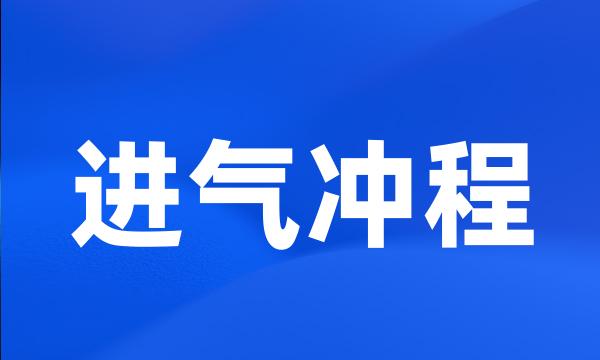 进气冲程